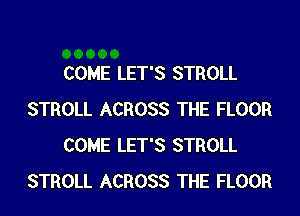 COME LET'S STROLL

STROLL ACROSS THE FLOOR

COME LET'S STROLL

STROLL ACROSS THE FLOOR